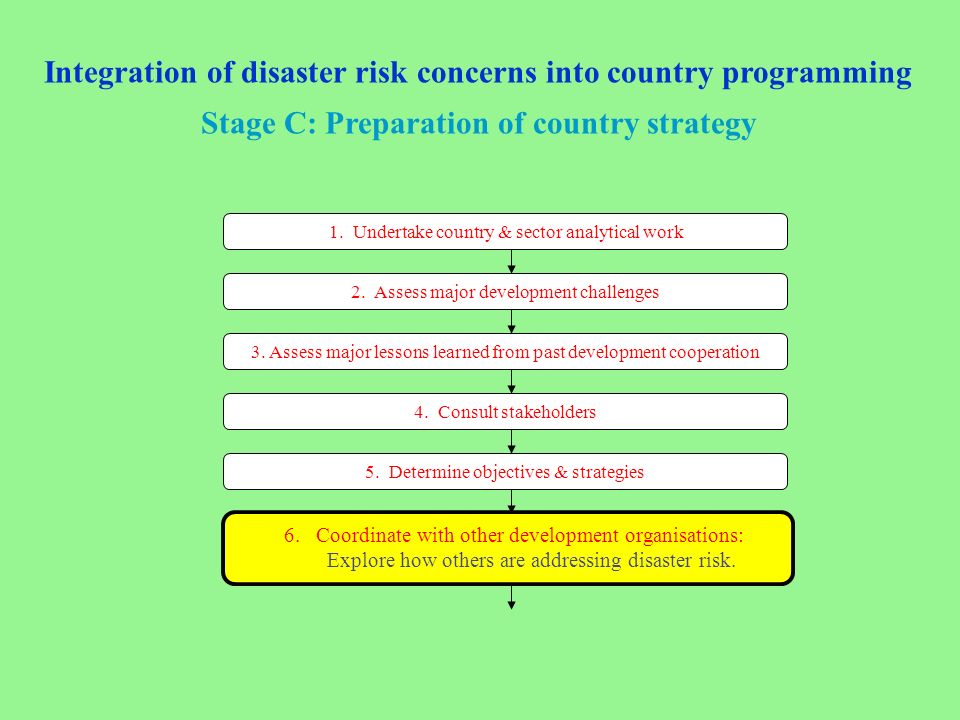 Integration of disaster risk concerns into country programming

Stage C: Preparation of country strategy

1. Undertake country & sector analytical work

2. Assess major development challenges

3. Assess major lessons learned from past development cooperation

4. Consult stakeholders

5. Determine objectives & strategies

6. Coordinate with other development organisations:
Explore how others are addressing disaster risk.